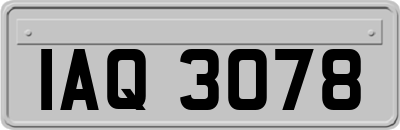 IAQ 3078